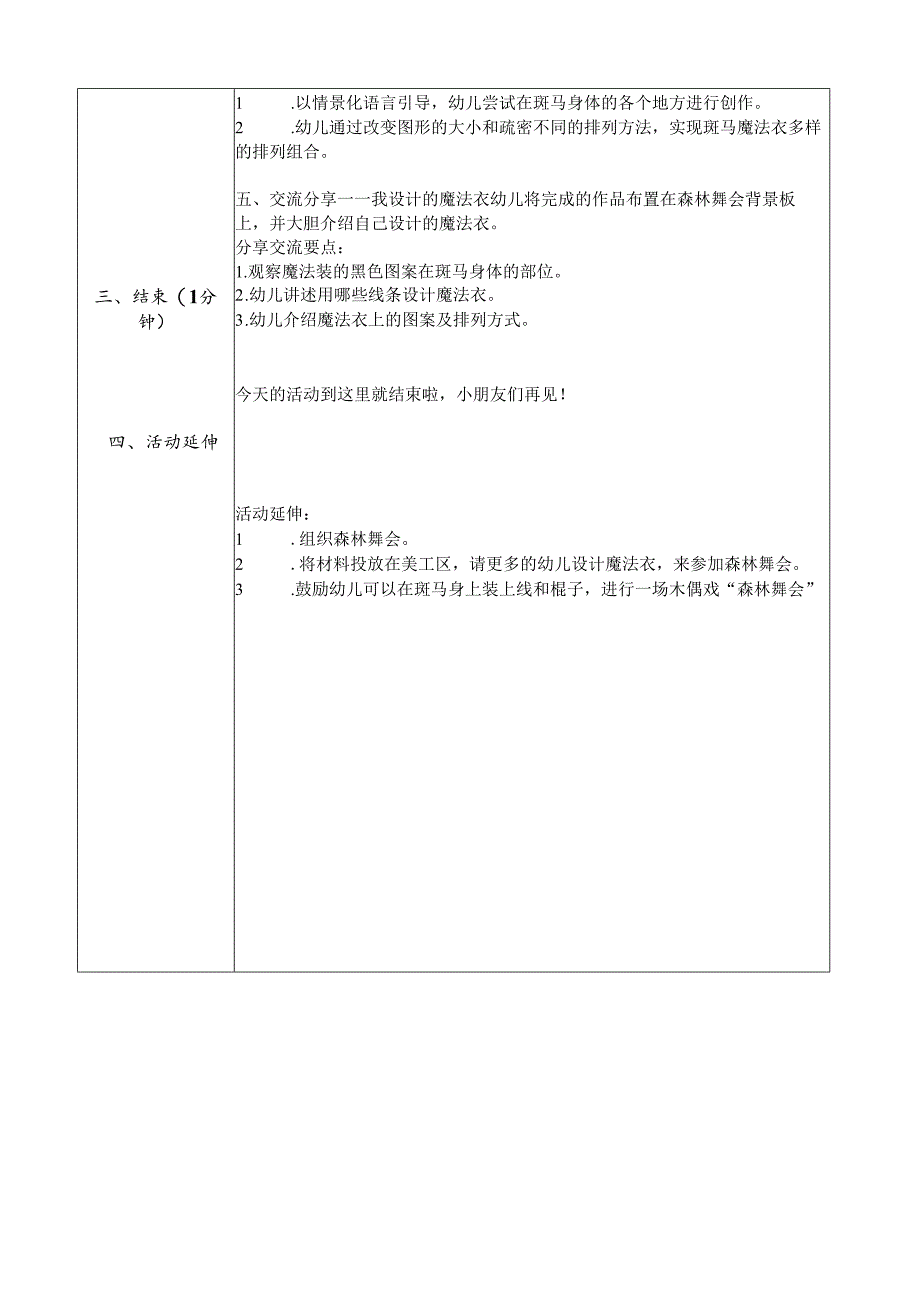 | 三、结束（1分钟）<br><br>四、活动延伸 | 1 .以情景化语言引导，幼儿尝试在斑马身体的各个地方进行创作。<br>2 .幼儿通过改变图形的大小和疏密不同的排列方法，实现斑马魔法衣多样的排列组合。<br><br>五、交流分享一一我设计的魔法衣幼儿将完成的作品布置在森林舞会背景板上，并大胆介绍自己设计的魔法衣。<br>分享交流要点：<br>1.观察魔法装的黑色图案在斑马身体的部位。<br>2.幼儿讲述用哪些线条设计魔法衣。<br>3.幼儿介绍魔法衣上的图案及排列方式。<br><br>今天的活动到这里就结束啦，小朋友们再见！<br><br>活动延伸：<br>1 .组织森林舞会。<br>2 .将材料投放在美工区，请更多的幼儿设计魔法衣，来参加森林舞会。<br>3 .鼓励幼儿可以在斑马身上装上线和棍子，进行一场木偶戏“森林舞会” |
|---|---|